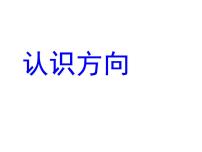 认识方向